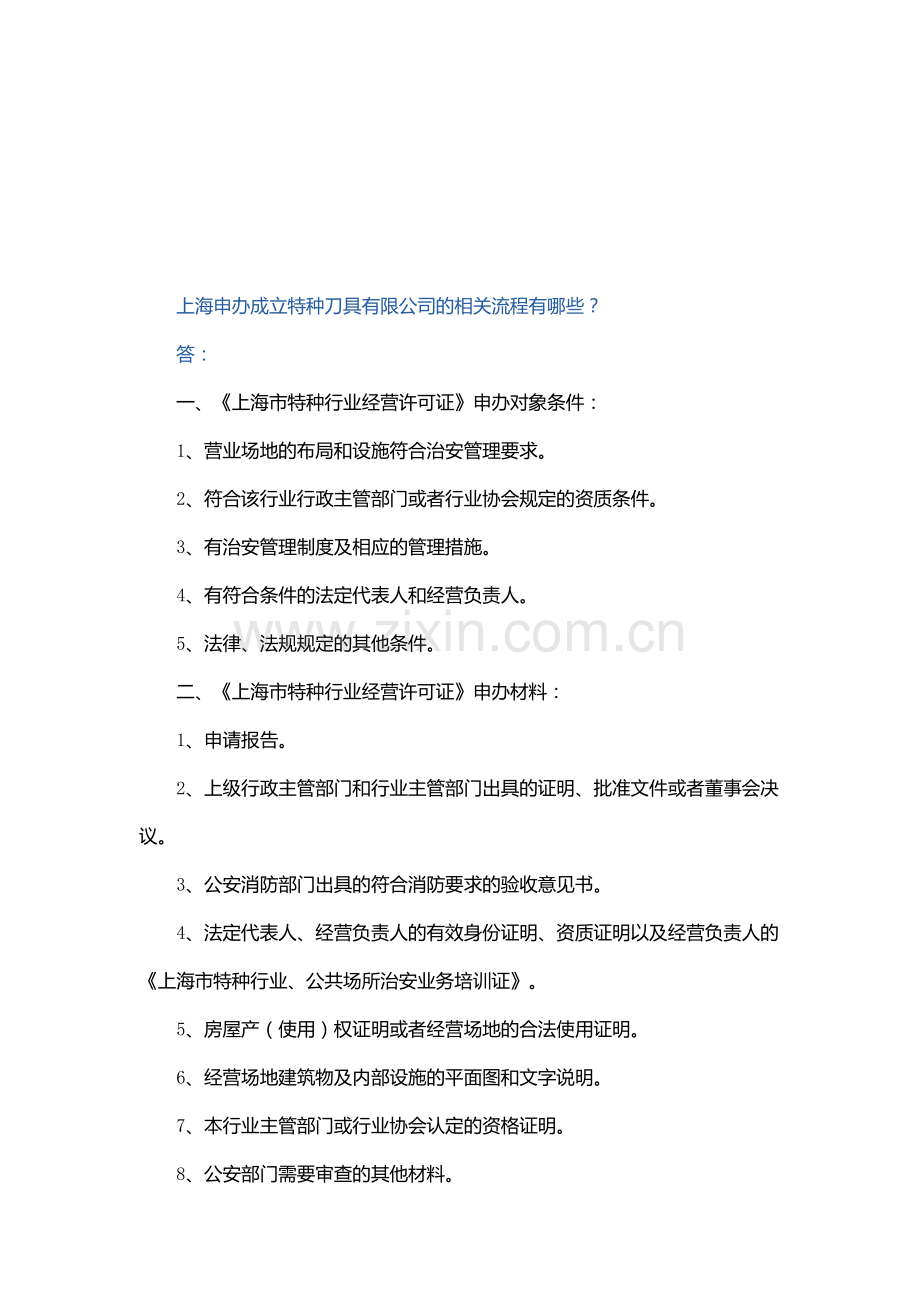 上海申办成立特种刀具有限公司的相关流程有哪些？

答：

一、《上海市特种行业经营许可证》申办对象条件：

1、营业场地的布局和设施符合治安管理要求。

2、符合该行业行政主管部门或者行业协会规定的资质条件。

3、有治安管理制度及相应的管理措施。

4、有符合条件的法定代表人和经营负责人。

5、法律、法规规定的其他条件。

www.zixin.com.cn

二、《上海市特种行业经营许可证》申办材料：

1、申请报告。

2、上级行政主管部门和行业主管部门出具的证明、批准文件或者董事会决议。

3、公安消防部门出具的符合消防要求的验收意见书。

4、法定代表人、经营负责人的有效身份证明、资质证明以及经营负责人的《上海市特种行业、公共场所治安业务培训证》。

5、房屋产（使用）权证明或者经营场地的合法使用证明。

6、经营场地建筑物及内部设施的平面图和文字说明。

7、本行业主管部门或行业协会认定的资格证明。

8、公安部门需要审查的其他材料。